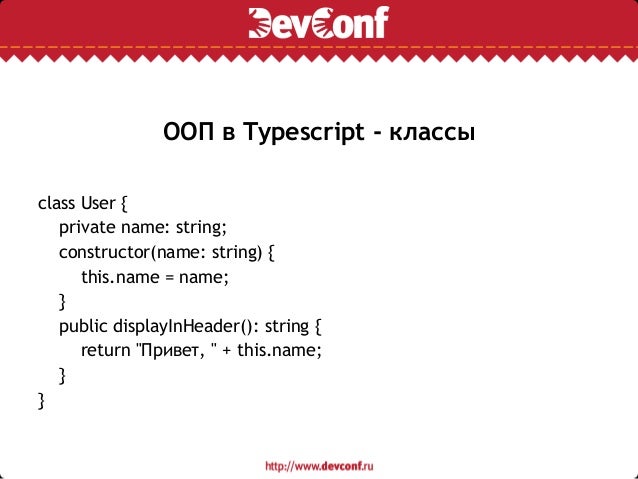 DevConf

ООП в Typescript - классы

class User {
private name: string;
constructor(name: string) {
this.name = name;
}
public displayInHeader(): string {
return "Привет, " + this.name;
}
}

http://www.devconf.ru